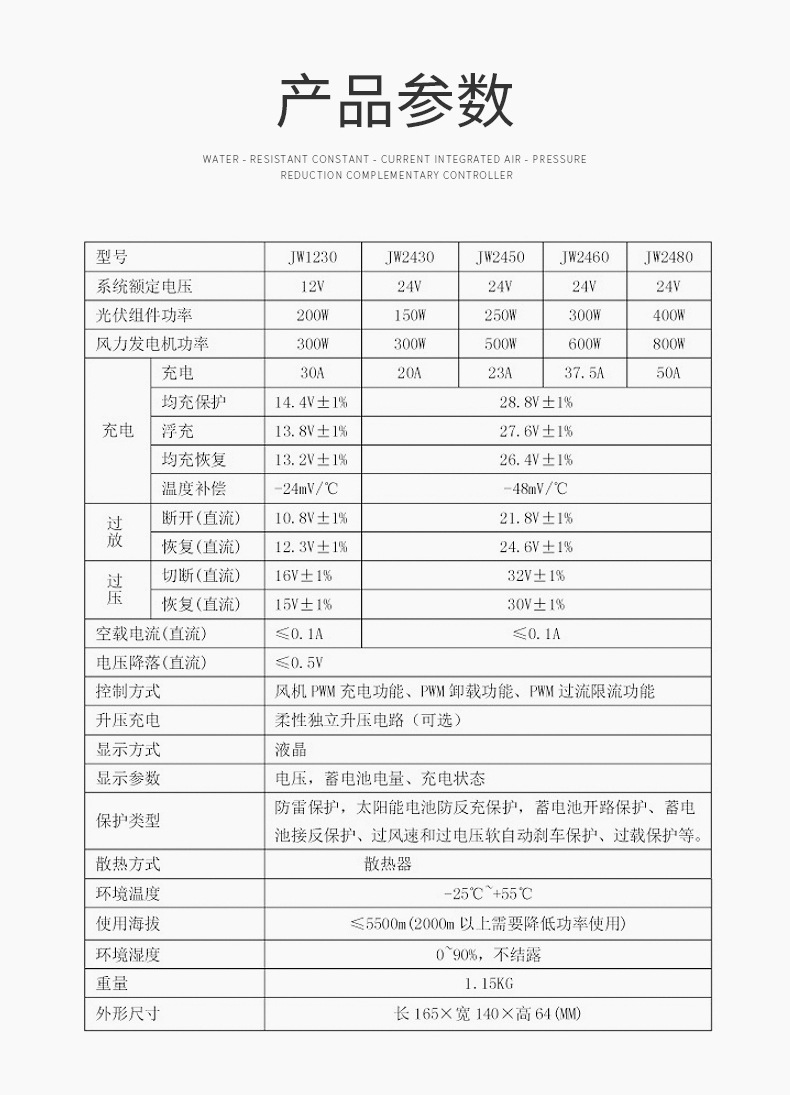 产品参数

WATER - RESISTANT CONSTANT - CURRENT INTEGRATED AIR - PRESSURE REDUCTION COMPLEMENTARY CONTROLLER

| 型号 | | JW1230 | JW2430 | JW2450 | JW2460 | JW2480 |
|---|---|---|---|---|---|---|
| 系统额定电压 | | 12V | 24V | 24V | 24V | 24V |
| 光伏组件功率 | | 200W | 150W | 250W | 300W | 400W |
| 风力发电机功率 | | 300W | 300W | 500W | 600W | 800W |
| 充电 | 充电 | 30A | 20A | 23A | 37.5A | 50A |
| | 均充保护 | 14.4V±1% | 28.8V±1% | | | |
| | 浮充 | 13.8V±1% | 27.6V±1% | | | |
| | 均充恢复 | 13.2V±1% | 26.4V±1% | | | |
| | 温度补偿 | -24mV/℃ | -48mV/℃ | | | |
| 过放 | 断开(直流) | 10.8V±1% | 21.8V±1% | | | |
| | 恢复(直流) | 12.3V±1% | 24.6V±1% | | | |
| 过压 | 切断(直流) | 16V±1% | 32V±1% | | | |
| | 恢复(直流) | 15V±1% | 30V±1% | | | |
| 空载电流(直流) | | ≤0.1A | ≤0.1A | | | |
| 电压降落(直流) | | ≤0.5V | | | | |
| 控制方式 | | 风机PWM充电功能、PWM卸载功能、PWM过流限流功能 | | | | |
| 升压充电 | | 柔性独立升压电路（可选） | | | | |
| 显示方式 | | 液晶 | | | | |
| 显示参数 | | 电压，蓄电池电量、充电状态 | | | | |
| 保护类型 | | 防雷保护，太阳能电池防反充保护，蓄电池开路保护、蓄电池接反保护、过风速和过电压软自动刹车保护、过载保护等。 | | | | |
| 散热方式 | | 散热器 | | | | |
| 环境温度 | | -25℃~+55℃ | | | | |
| 使用海拔 | | ≤5500m(2000m以上需要降低功率使用) | | | | |
| 环境湿度 | | 0~90%，不结露 | | | | |
| 重量 | | 1.15KG | | | | |
| 外形尺寸 | | 长165×宽140×高64(MM) | | | | |